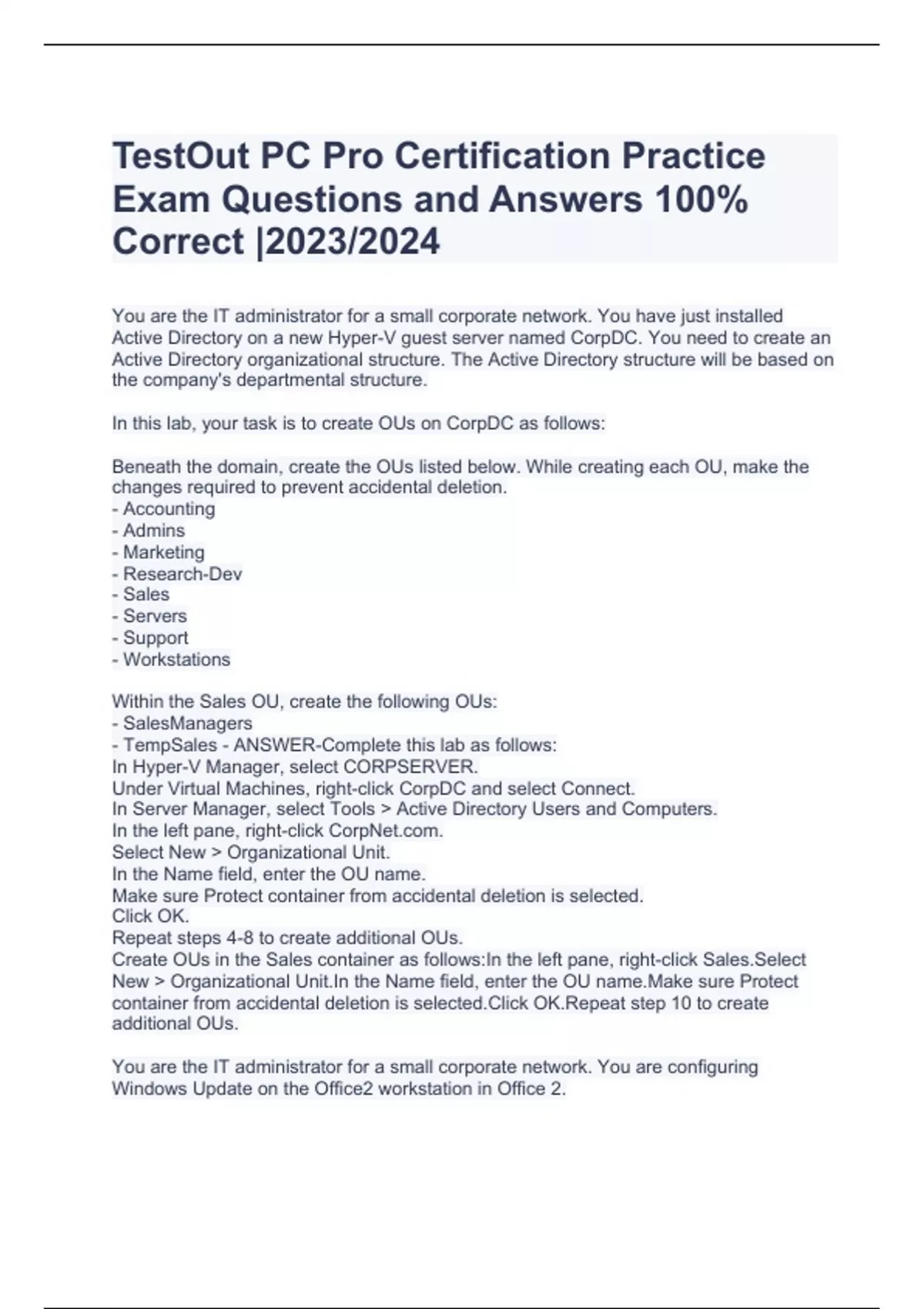 TestOut PC Pro Certification Practice Exam Questions and Answers 100% Correct |2023/2024

You are the IT administrator for a small corporate network. You have just installed Active Directory on a new Hyper-V guest server named CorpDC. You need to create an Active Directory organizational structure. The Active Directory structure will be based on the company's departmental structure.

In this lab, your task is to create OUs on CorpDC as follows:

Beneath the domain, create the OUs listed below. While creating each OU, make the changes required to prevent accidental deletion.
- Accounting
- Admins
- Marketing
- Research-Dev
- Sales
- Servers
- Support
- Workstations

Within the Sales OU, create the following OUs:
- SalesManagers
- TempSales - ANSWER-Complete this lab as follows:
In Hyper-V Manager, select CORPSERVER.
Under Virtual Machines, right-click CorpDC and select Connect.
In Server Manager, select Tools > Active Directory Users and Computers.
In the left pane, right-click CorpNet.com.
Select New > Organizational Unit.
In the Name field, enter the OU name.
Make sure Protect container from accidental deletion is selected.
Click OK.
Repeat steps 4-8 to create additional OUs.
Create OUs in the Sales container as follows:In the left pane, right-click Sales.Select New > Organizational Unit.In the Name field, enter the OU name.Make sure Protect container from accidental deletion is selected.Click OK.Repeat step 10 to create additional OUs.

You are the IT administrator for a small corporate network. You are configuring Windows Update on the Office2 workstation in Office 2.